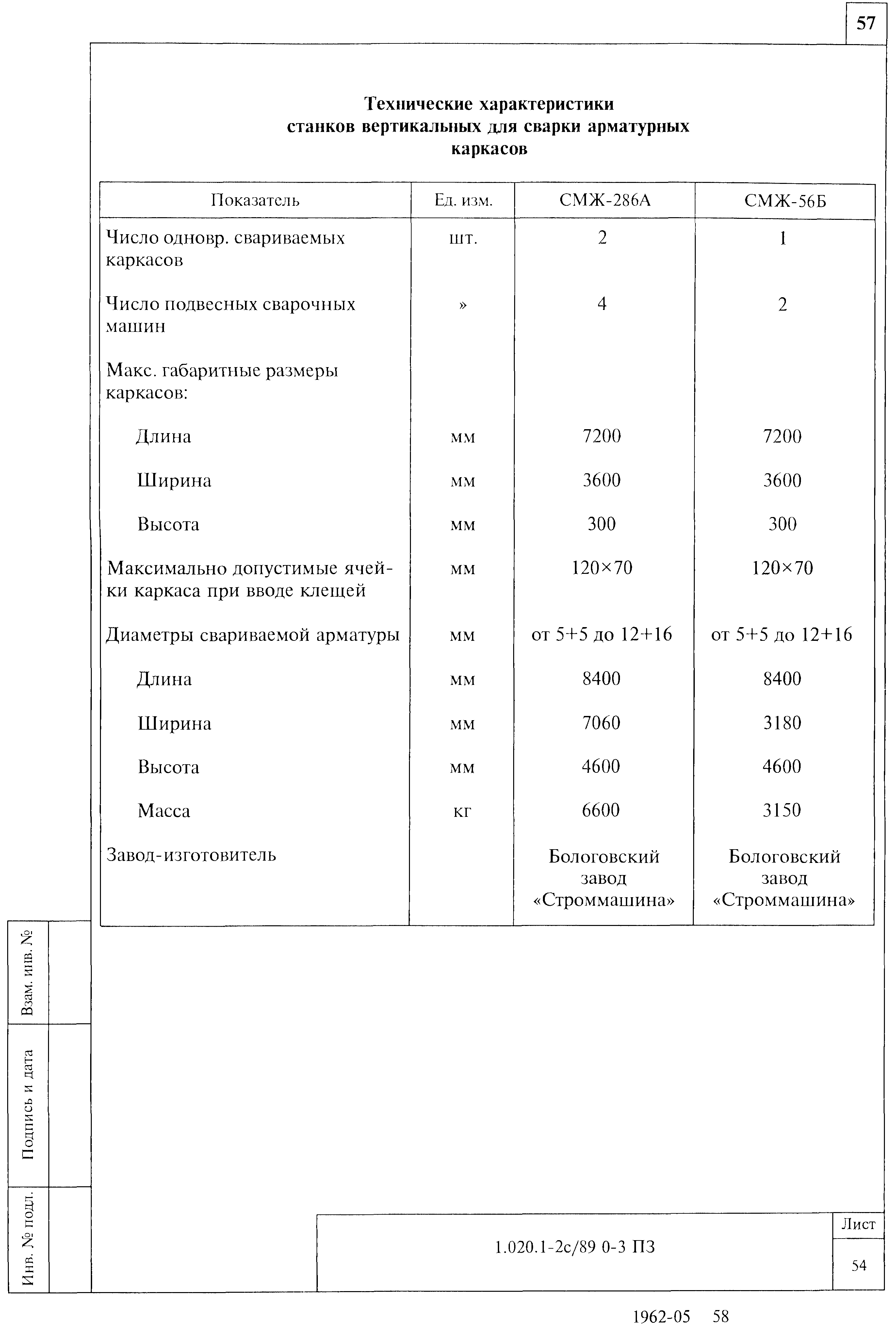 57

Технические характеристики станков вертикальных для сварки арматурных каркасов

| Показатель | Ед. изм. | СМЖ-286А | СМЖ-56Б |
|---|---|---|---|
| Число одновр. свариваемых каркасов | шт. | 2 | 1 |
| Число подвесных сварочных машин | » | 4 | 2 |
| Макс. габаритные размеры каркасов: | | | |
| Длина | мм | 7200 | 7200 |
| Ширина | мм | 3600 | 3600 |
| Высота | мм | 300 | 300 |
| Максимально допустимые ячейки каркаса при вводе клещей | мм | 120×70 | 120×70 |
| Диаметры свариваемой арматуры | мм | от 5+5 до 12+16 | от 5+5 до 12+16 |
| Длина | мм | 8400 | 8400 |
| Ширина | мм | 7060 | 3180 |
| Высота | мм | 4600 | 4600 |
| Масса | кг | 6600 | 3150 |
| Завод-изготовитель | | Бологовский завод «Строммашина» | Бологовский завод «Строммашина» |

Взам. инв. №

Подпись и дата

Инв. № подл.

1.020.1-2с/89 0-3 ПЗ

Лист

54

1962-05 58